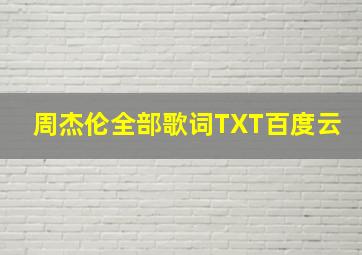 周杰伦全部歌词TXT百度云